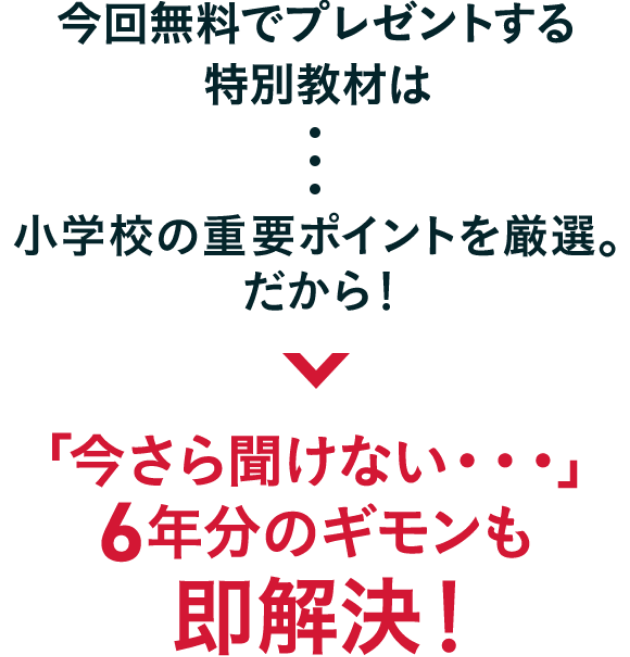 今回無料でプレゼントする
特別教材は
・
・
・
小学校の重要ポイントを厳選。
だから！

「今さら聞けない・・・」
6年分のギモンも
即解決！